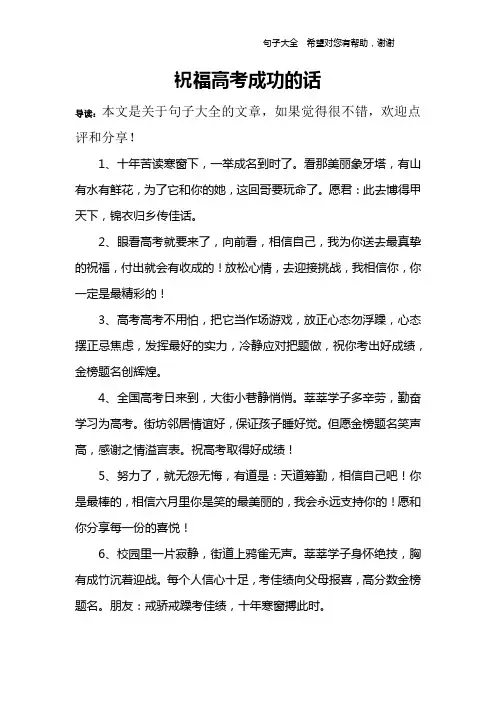 句子大全 希望对您有帮助，谢谢

祝福高考成功的话

导读：本文是关于句子大全的文章，如果觉得很不错，欢迎点评和分享！

1、十年苦读寒窗下，一举成名到时了。看那美丽象牙塔，有山有水有鲜花，为了它和你的她，这回哥要玩命了。愿君：此去博得甲天下，锦衣归乡传佳话。

2、眼看高考就要来了，向前看，相信自己，我为你送去最真挚的祝福，付出就会有收成的！放松心情，去迎接挑战，我相信你，你一定是最精彩的！

3、高考高考不用怕，把它当作场游戏，放正心态勿浮躁，心态摆正忌焦虑，发挥最好的实力，冷静应对把题做，祝你考出好成绩，金榜题名创辉煌。

4、全国高考日来到，大街小巷静悄悄。莘莘学子多辛劳，勤奋学习为高考。街坊邻居情谊好，保证孩子睡好觉。但愿金榜题名笑声高，感谢之情溢言表。祝高考取得好成绩！

5、努力了，就无怨无悔，有道是：天道筹勤，相信自己吧！你是最棒的，相信六月里你是笑的最美丽的，我会永远支持你的！愿和你分享每一份的喜悦！

6、校园里一片寂静，街道上鸦雀无声。莘莘学子身怀绝技，胸有成竹沉着迎战。每个人信心十足，考佳绩向父母报喜，高分数金榜题名。朋友：戒骄戒躁考佳绩，十年寒窗搏此时。